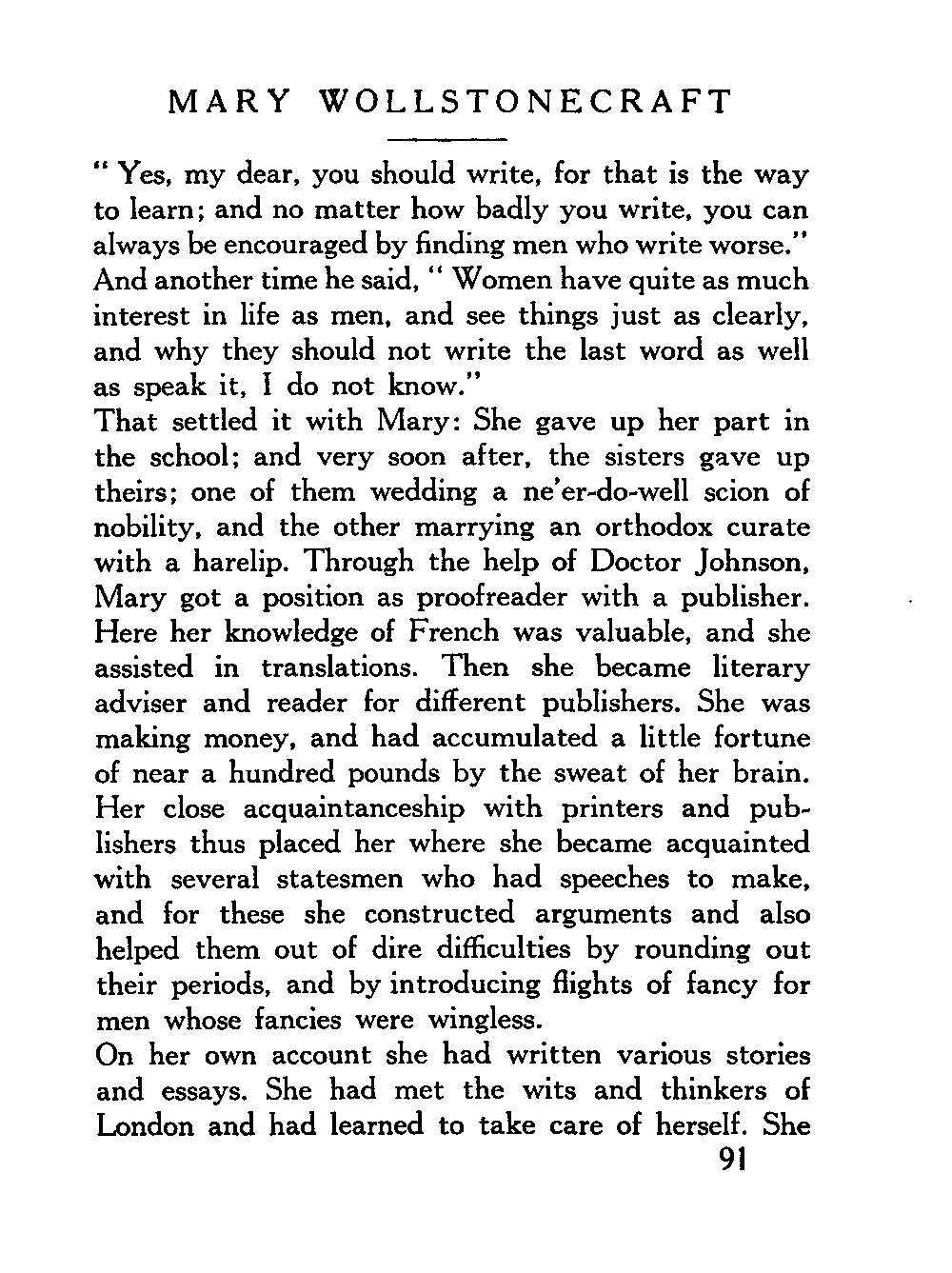 MARY WOLLSTONECRAFT

" Yes, my dear, you should write, for that is the way to learn; and no matter how badly you write, you can always be encouraged by finding men who write worse." And another time he said, " Women have quite as much interest in life as men, and see things just as clearly, and why they should not write the last word as well as speak it, I do not know."

That settled it with Mary: She gave up her part in the school; and very soon after, the sisters gave up theirs; one of them wedding a ne'er-do-well scion of nobility, and the other marrying an orthodox curate with a harelip. Through the help of Doctor Johnson, Mary got a position as proofreader with a publisher. Here her knowledge of French was valuable, and she assisted in translations. Then she became literary adviser and reader for different publishers. She was making money, and had accumulated a little fortune of near a hundred pounds by the sweat of her brain. Her close acquaintanceship with printers and publishers thus placed her where she became acquainted with several statesmen who had speeches to make, and for these she constructed arguments and also helped them out of dire difficulties by rounding out their periods, and by introducing flights of fancy for men whose fancies were wingless.

On her own account she had written various stories and essays. She had met the wits and thinkers of London and had learned to take care of herself. She

91